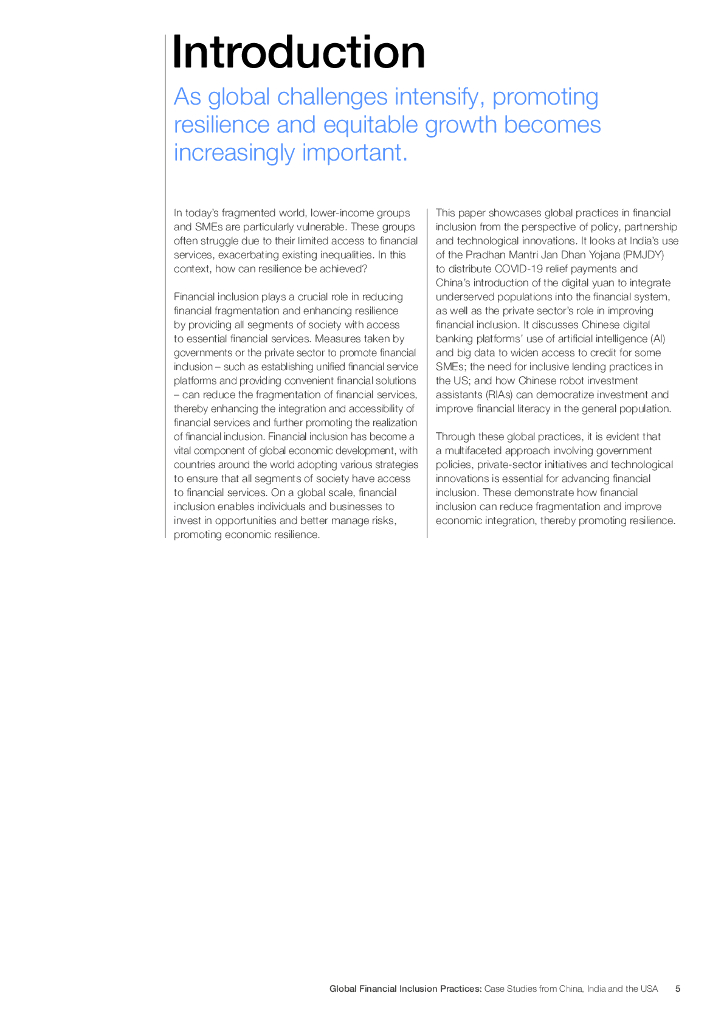 Introduction

As global challenges intensify, promoting resilience and equitable growth becomes increasingly important.

In today's fragmented world, lower-income groups and SMEs are particularly vulnerable. These groups often struggle due to their limited access to financial services, exacerbating existing inequalities. In this context, how can resilience be achieved?

Financial inclusion plays a crucial role in reducing financial fragmentation and enhancing resilience by providing all segments of society with access to essential financial services. Measures taken by governments or the private sector to promote financial inclusion – such as establishing unified financial service platforms and providing convenient financial solutions – can reduce the fragmentation of financial services, thereby enhancing the integration and accessibility of financial services and further promoting the realization of financial inclusion. Financial inclusion has become a vital component of global economic development, with countries around the world adopting various strategies to ensure that all segments of society have access to financial services. On a global scale, financial inclusion enables individuals and businesses to invest in opportunities and better manage risks, promoting economic resilience.

This paper showcases global practices in financial inclusion from the perspective of policy, partnership and technological innovations. It looks at India's use of the Pradhan Mantri Jan Dhan Yojana (PMJDY) to distribute COVID-19 relief payments and China's introduction of the digital yuan to integrate underserved populations into the financial system, as well as the private sector's role in improving financial inclusion. It discusses Chinese digital banking platforms' use of artificial intelligence (AI) and big data to widen access to credit for some SMEs; the need for inclusive lending practices in the US; and how Chinese robot investment assistants (RIAs) can democratize investment and improve financial literacy in the general population.

Through these global practices, it is evident that a multifaceted approach involving government policies, private-sector initiatives and technological innovations is essential for advancing financial inclusion. These demonstrate how financial inclusion can reduce fragmentation and improve economic integration, thereby promoting resilience.

Global Financial Inclusion Practices: Case Studies from China, India and the USA 5